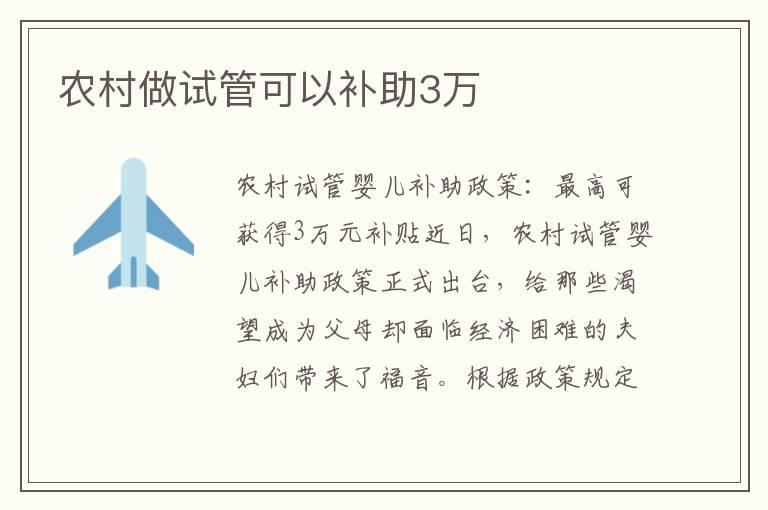 农村做试管可以补助3万

农村试管婴儿补助政策：最高可获得3万元补贴近日，农村试管婴儿补助政策正式出台，给那些渴望成为父母却面临经济困难的夫妇们带来了福音。根据政策规定